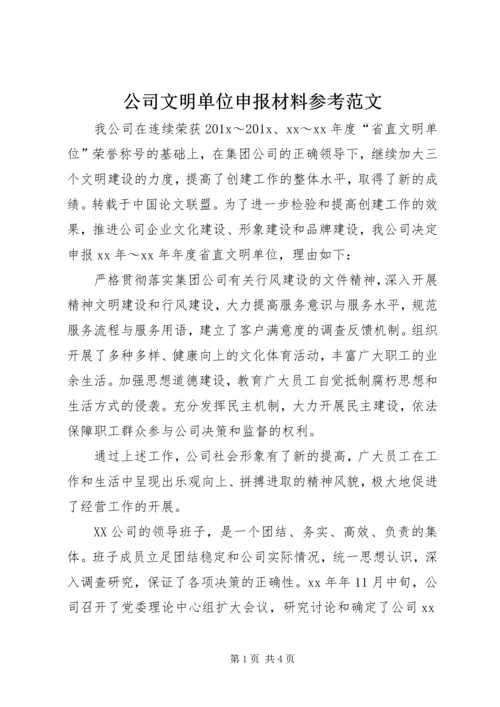 公司文明单位申报材料参考范文

我公司在连续荣获 201x～201x、xx～xx 年度“省直文明单位”荣誉称号的基础上，在集团公司的正确领导下，继续加大三个文明建设的力度，提高了创建工作的整体水平，取得了新的成绩。转载于中国论文联盟。为了进一步检验和提高创建工作的效果，推进公司企业文化建设、形象建设和品牌建设，我公司决定申报 xx 年～xx 年年度省直文明单位，理由如下：

严格贯彻落实集团公司有关行风建设的文件精神，深入开展精神文明建设和行风建设，大力提高服务意识与服务水平，规范服务流程与服务用语，建立了客户满意度的调查反馈机制。组织开展了多种多样、健康向上的文化体育活动，丰富广大职工的业余生活。加强思想道德建设，教育广大员工自觉抵制腐朽思想和生活方式的侵袭。充分发挥民主机制，大力开展民主建设，依法保障职工群众参与公司决策和监督的权利。

通过上述工作，公司社会形象有了新的提高，广大员工在工作和生活中呈现出乐观向上、拼搏进取的精神风貌，极大地促进了经营工作的开展。

XX 公司的领导班子，是一个团结、务实、高效、负责的集体。班子成员立足团结稳定和公司实际情况，统一思想认识，深入调查研究，保证了各项决策的正确性。xx 年年 11 月中旬，公司召开了党委理论中心组扩大会议，研究讨论和确定了公司 xx

第 1 页 共 4 页